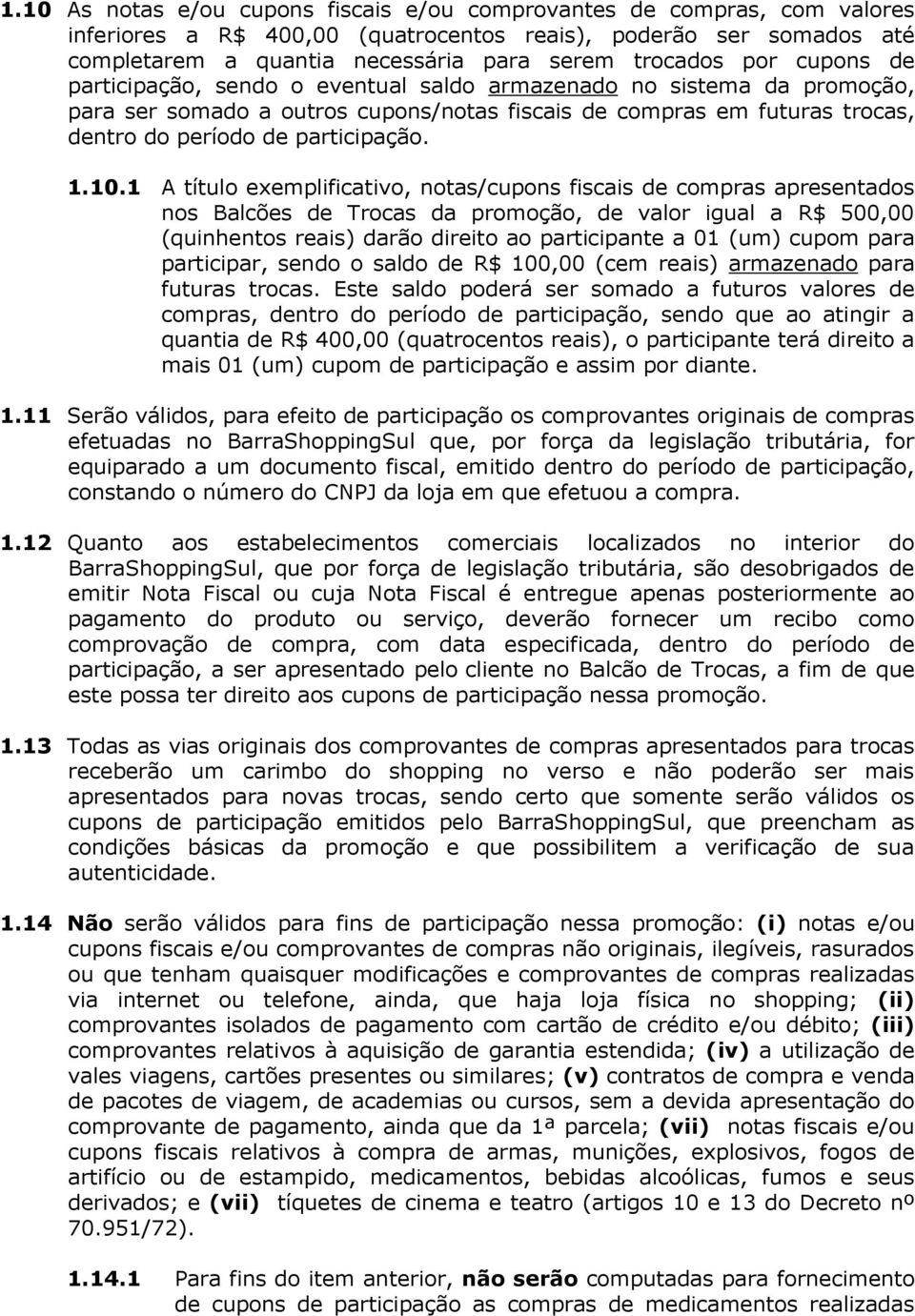 1.10 As notas e/ou cupons fiscais e/ou comprovantes de compras, com valores inferiores a R$ 400,00 (quatrocentos reais), poderão ser somados até completarem a quantia necessária para serem trocados por cupons de participação, sendo o eventual saldo armazenado no sistema da promoção, para ser somado a outros cupons/notas fiscais de compras em futuras trocas, dentro do período de participação.

1.10.1 A título exemplificativo, notas/cupons fiscais de compras apresentados nos Balcões de Trocas da promoção, de valor igual a R$ 500,00 (quinhentos reais) darão direito ao participante a 01 (um) cupom para participar, sendo o saldo de R$ 100,00 (cem reais) armazenado para futuras trocas. Este saldo poderá ser somado a futuros valores de compras, dentro do período de participação, sendo que ao atingir a quantia de R$ 400,00 (quatrocentos reais), o participante terá direito a mais 01 (um) cupom de participação e assim por diante.

1.11 Serão válidos, para efeito de participação os comprovantes originais de compras efetuadas no BarraShoppingSul que, por força da legislação tributária, for equiparado a um documento fiscal, emitido dentro do período de participação, constando o número do CNPJ da loja em que efetuou a compra.

1.12 Quanto aos estabelecimentos comerciais localizados no interior do BarraShoppingSul, que por força de legislação tributária, são desobrigados de emitir Nota Fiscal ou cuja Nota Fiscal é entregue apenas posteriormente ao pagamento do produto ou serviço, deverão fornecer um recibo como comprovação de compra, com data especificada, dentro do período de participação, a ser apresentado pelo cliente no Balcão de Trocas, a fim de que este possa ter direito aos cupons de participação nessa promoção.

1.13 Todas as vias originais dos comprovantes de compras apresentados para trocas receberão um carimbo do shopping no verso e não poderão ser mais apresentados para novas trocas, sendo certo que somente serão válidos os cupons de participação emitidos pelo BarraShoppingSul, que preencham as condições básicas da promoção e que possibilitem a verificação de sua autenticidade.

1.14 Não serão válidos para fins de participação nessa promoção: (i) notas e/ou cupons fiscais e/ou comprovantes de compras não originais, ilegíveis, rasurados ou que tenham quaisquer modificações e comprovantes de compras realizadas via internet ou telefone, ainda, que haja loja física no shopping; (ii) comprovantes isolados de pagamento com cartão de crédito e/ou débito; (iii) comprovantes relativos à aquisição de garantia estendida; (iv) a utilização de vales viagens, cartões presentes ou similares; (v) contratos de compra e venda de pacotes de viagem, de academias ou cursos, sem a devida apresentação do comprovante de pagamento, ainda que da 1ª parcela; (vii) notas fiscais e/ou cupons fiscais relativos à compra de armas, munições, explosivos, fogos de artifício ou de estampido, medicamentos, bebidas alcoólicas, fumos e seus derivados; e (vii) tíquetes de cinema e teatro (artigos 10 e 13 do Decreto nº 70.951/72).

1.14.1 Para fins do item anterior, não serão computadas para fornecimento de cupons de participação as compras de medicamentos realizadas